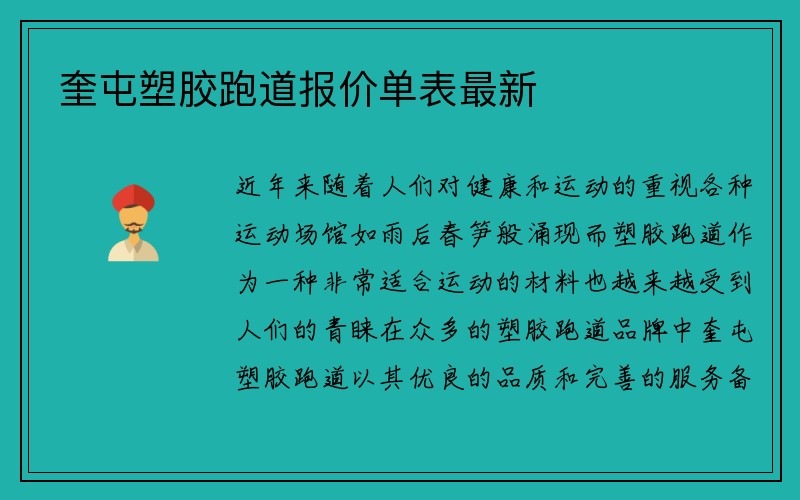 奎屯塑胶跑道报价单表最新

近年来随着人们对健康和运动的重视各种运动场馆如雨后春笋般涌现而塑胶跑道作为一种非常适合运动的材料也越来越受到人们的青睐在众多的塑胶跑道品牌中奎屯塑胶跑道以其优良的品质和完善的服务备